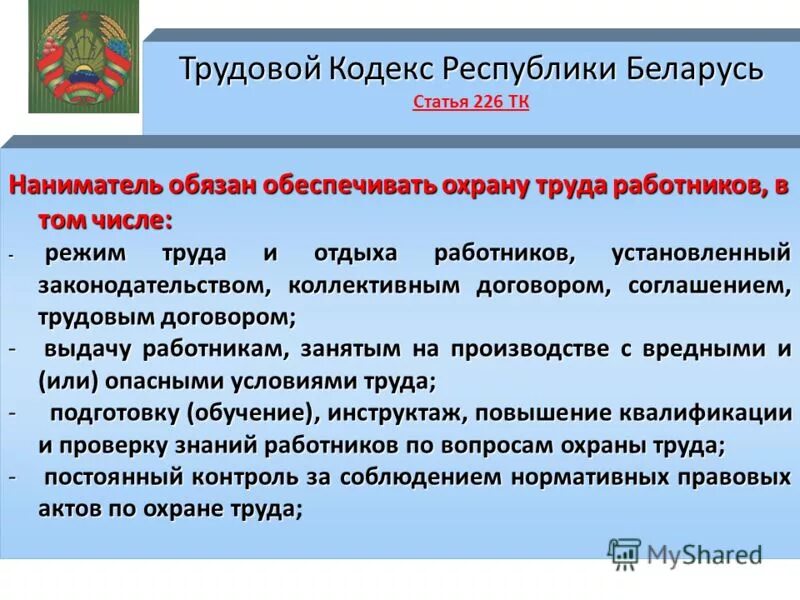 Трудовой Кодекс Республики Беларусь
Статья 226 ТК

Наниматель обязан обеспечивать охрану труда работников, в том числе:
- режим труда и отдыха работников, установленный законодательством, коллективным договором, соглашением, трудовым договором;
- выдачу работникам, занятым на производстве с вредными и (или) опасными условиями труда;
- подготовку (обучение), инструктаж, повышение квалификации и проверку знаний работников по вопросам охраны труда;
- постоянный контроль за соблюдением нормативных правовых актов по охране труда;

MyShared